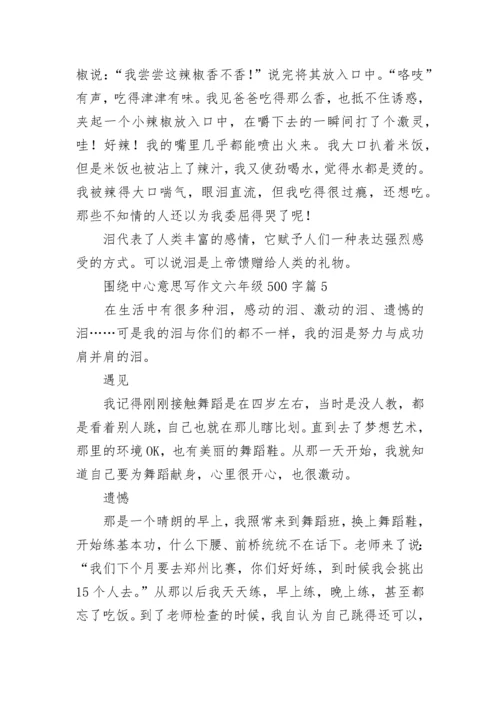 椒说：“我尝尝这辣椒香不香！”说完将其放入口中。“咯吱”有声，吃得津津有味。我见爸爸吃得那么香，也抵不住诱惑，夹起一个小辣椒放入口中，在嚼下去的一瞬间打了个激灵，哇！好辣！我的嘴里几乎都能喷出火来。我大口扒着米饭，但是米饭也被沾上了辣汁，我又使劲喝水，觉得水都是烫的。我被辣得大口喘气，眼泪直流，但我吃得很过瘾，还想吃。那些不知情的人还以为我委屈得哭了呢！

泪代表了人类丰富的感情，它赋予人们一种表达强烈感受的方式。可以说泪是上帝馈赠给人类的礼物。

围绕中心意思写作文六年级500字篇5

在生活中有很多种泪，感动的泪、激动的泪、遗憾的泪……可是我的泪与你们的都不一样，我的泪是努力与成功肩并肩的泪。

遇见

我记得刚刚接触舞蹈是在四岁左右，当时是没人教，都是看着别人跳，自己也就在那儿瞎比划。直到去了梦想艺术，那里的环境OK，也有美丽的舞蹈鞋。从那一天开始，我就知道自己要为舞蹈献身，心里很开心，也很激动。

遗憾

那是一个晴朗的早上，我照常来到舞蹈班，换上舞蹈鞋，开始练基本功，什么下腰、前桥统统不在话下。老师来了说：“我们下个月要去郑州比赛，你们好好练，到时候我会挑出15个人去。”从那以后我天天练，早上练，晚上练，甚至都忘了吃饭。到了老师检查的时候，我自认为自己跳得还可以，